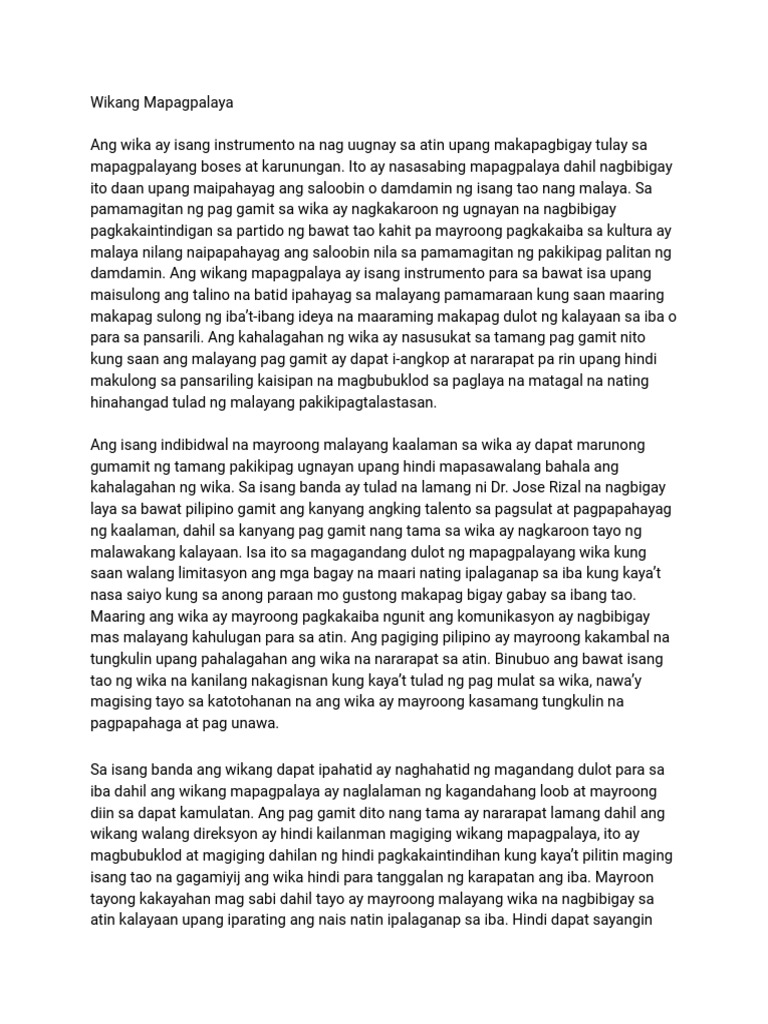 Wikang Mapagpalaya

Ang wika ay isang instrumento na nag uugnay sa atin upang makapagbigay tulay sa mapagpalayang boses at karunungan. Ito ay nasasabing mapagpalaya dahil nagbibigay ito daan upang maipahayag ang saloobin o damdamin ng isang tao nang malaya. Sa pamamagitan ng pag gamit sa wika ay nagkakaroon ng ugnayan na nagbibigay pagkakaintindigan sa partido ng bawat tao kahit pa mayroong pagkakaiba sa kultura ay malaya nilang naipapahayag ang saloobin nila sa pamamagitan ng pakikipag palitan ng damdamin. Ang wikang mapagpalaya ay isang instrumento para sa bawat isa upang maisulong ang talino na batid ipahayag sa malayang pamamaraan kung saan maaring makapag sulong ng iba't-ibang ideya na maaraming makapag dulot ng kalayaan sa iba o para sa pansarili. Ang kahalagahan ng wika ay nasusukat sa tamang pag gamit nito kung saan ang malayang pag gamit ay dapat i-angkop at nararapat pa rin upang hindi makulong sa pansariling kaisipan na magbubuklod sa paglaya na matagal na nating hinahangad tulad ng malayang pakikipagtalastasan.

Ang isang indibidwal na mayroong malayang kaalaman sa wika ay dapat marunong gumamit ng tamang pakikipag ugnayan upang hindi mapasawalang bahala ang kahalagahan ng wika. Sa isang banda ay tulad na lamang ni Dr. Jose Rizal na nagbigay laya sa bawat pilipino gamit ang kanyang angking talento sa pagsulat at pagpapahayag ng kaalaman, dahil sa kanyang pag gamit nang tama sa wika ay nagkaroon tayo ng malawakang kalayaan. Isa ito sa magagandang dulot ng mapagpalayang wika kung saan walang limitasyon ang mga bagay na maari nating ipalaganap sa iba kung kaya't nasa saiyo kung sa anong paraan mo gustong makapag bigay gabay sa ibang tao. Maaring ang wika ay mayroong pagkakaiba ngunit ang komunikasyon ay nagbibigay mas malayang kahulugan para sa atin. Ang pagiging pilipino ay mayroong kakambal na tungkulin upang pahalagahan ang wika na nararapat sa atin. Binubuo ang bawat isang tao ng wika na kanilang nakagisnan kung kaya't tulad ng pag mulat sa wika, nawa'y magising tayo sa katotohanan na ang wika ay mayroong kasamang tungkulin na pagpapahaga at pag unawa.

Sa isang banda ang wikang dapat ipahatid ay naghahatid ng magandang dulot para sa iba dahil ang wikang mapagpalaya ay naglalaman ng kagandahang loob at mayroong diin sa dapat kamulatan. Ang pag gamit dito nang tama ay nararapat lamang dahil ang wikang walang direksyon ay hindi kailanman magiging wikang mapagpalaya, ito ay magbubuklod at magiging dahilan ng hindi pagkakaintindihan kung kaya't pilitin maging isang tao na gagamiyij ang wika hindi para tanggalan ng karapatan ang iba. Mayroon tayong kakayahan mag sabi dahil tayo ay mayroong malayang wika na nagbibigay sa atin kalayaan upang iparating ang nais natin ipalaganap sa iba. Hindi dapat sayangin